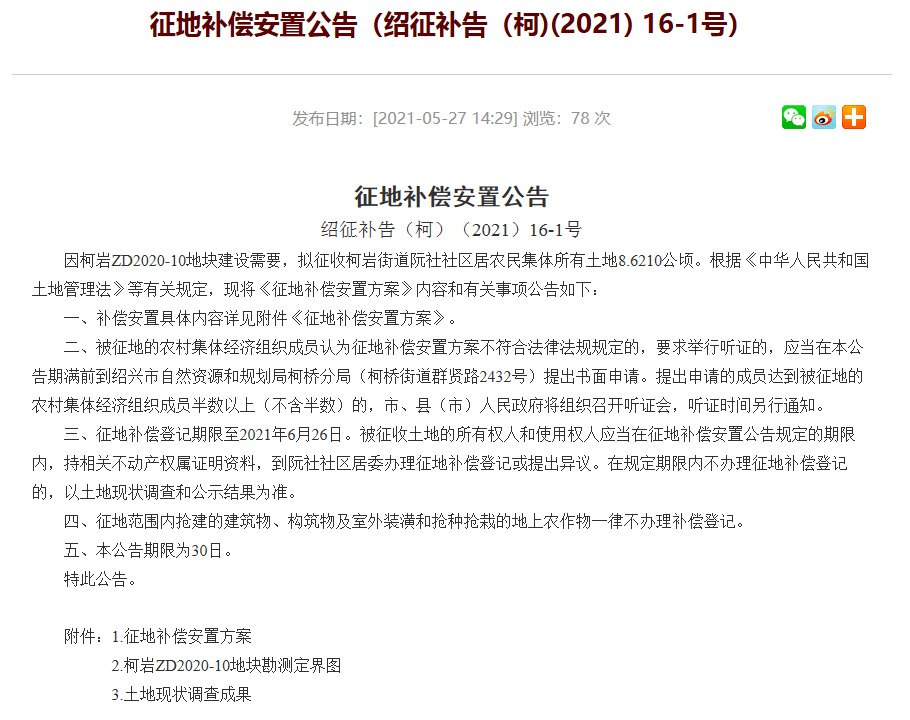 征地补偿安置公告（绍征补告（柯)(2021) 16-1号）

发布日期：[2021-05-27 14:29] 浏览：78 次

征地补偿安置公告

绍征补告（柯）（2021）16-1号

因柯岩ZD2020-10地块建设需要，拟征收柯岩街道阮社社区居农民集体所有土地8.6210公顷。根据《中华人民共和国土地管理法》等有关规定，现将《征地补偿安置方案》内容和有关事项公告如下：

一、补偿安置具体内容详见附件《征地补偿安置方案》。

二、被征地的农村集体经济组织成员认为征地补偿安置方案不符合法律法规规定的，要求举行听证的，应当在本公告期满前到绍兴市自然资源和规划局柯桥分局（柯桥街道群贤路2432号）提出书面申请。提出申请的成员达到被征地的农村集体经济组织成员半数以上（不含半数）的，市、县（市）人民政府将组织召开听证会，听证时间另行通知。

三、征地补偿登记期限至2021年6月26日。被征收土地的所有权人和使用权人应当在征地补偿安置公告规定的期限内，持相关不动产权属证明资料，到阮社社区居委办理征地补偿登记或提出异议。在规定期限内不办理征地补偿登记的，以土地现状调查和公示结果为准。

四、征地范围内抢建的建筑物、构筑物及室外装潢和抢种抢栽的地上农作物一律不办理补偿登记。

五、本公告期限为30日。

特此公告。

附件：1.征地补偿安置方案

2.柯岩ZD2020-10地块勘测定界图

3.土地现状调查成果